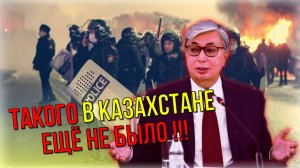 POLICE

ТАКОГО В КАЗАХСТАНЕ ЕЩЁ НЕ БЫЛО !!!